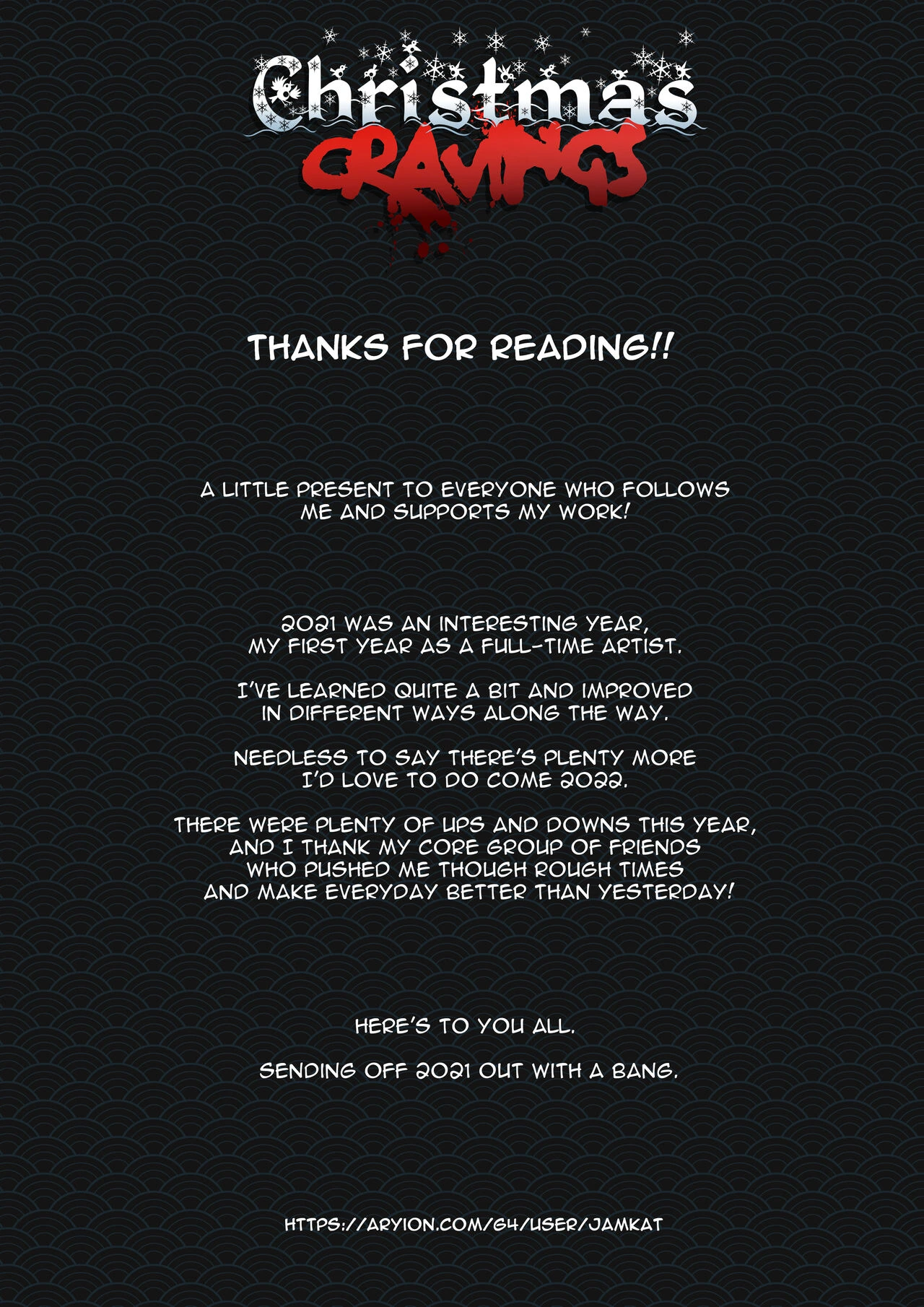 Christmas
CRAVINGS

THANKS FOR READING!!

A LITTLE PRESENT TO EVERYONE WHO FOLLOWS ME AND SUPPORTS MY WORK!

2021 WAS AN INTERESTING YEAR, MY FIRST YEAR AS A FULL-TIME ARTIST.

I'VE LEARNED QUITE A BIT AND IMPROVED IN DIFFERENT WAYS ALONG THE WAY.

NEEDLESS TO SAY THERE'S PLENTY MORE I'D LOVE TO DO COME 2022.

THERE WERE PLENTY OF UPS AND DOWNS THIS YEAR, AND I THANK MY CORE GROUP OF FRIENDS WHO PUSHED ME THOUGH ROUGH TIMES AND MAKE EVERYDAY BETTER THAN YESTERDAY!

HERE'S TO YOU ALL.

SENDING OFF 2021 OUT WITH A BANG.

HTTPS://ARYION.COM/G4/USER/JAMKAT